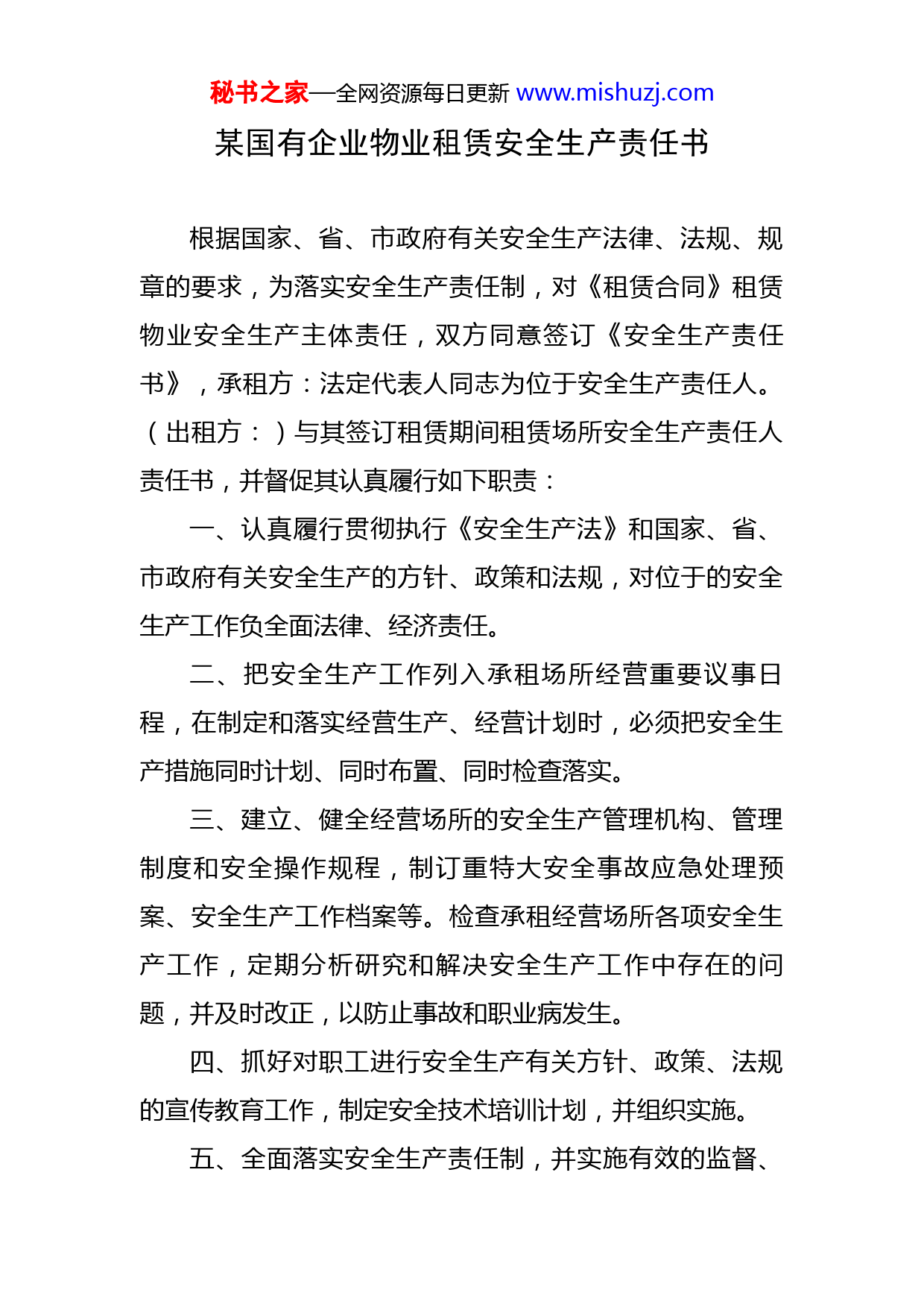 秘书之家—全网资源每日更新 www.mishuzj.com

某国有企业物业租赁安全生产责任书

根据国家、省、市政府有关安全生产法律、法规、规章的要求，为落实安全生产责任制，对《租赁合同》租赁物业安全生产主体责任，双方同意签订《安全生产责任书》，承租方：法定代表人同志为位于安全生产责任人。（出租方：）与其签订租赁期间租赁场所安全生产责任人责任书，并督促其认真履行如下职责：

一、认真履行贯彻执行《安全生产法》和国家、省、市政府有关安全生产的方针、政策和法规，对位于的安全生产工作负全面法律、经济责任。

二、把安全生产工作列入承租场所经营重要议事日程，在制定和落实经营生产、经营计划时，必须把安全生产措施同时计划、同时布置、同时检查落实。

三、建立、健全经营场所的安全生产管理机构、管理制度和安全操作规程，制订重特大安全事故应急处理预案、安全生产工作档案等。检查承租经营场所各项安全生产工作，定期分析研究和解决安全生产工作中存在的问题，并及时改正，以防止事故和职业病发生。

四、抓好对职工进行安全生产有关方针、政策、法规的宣传教育工作，制定安全技术培训计划，并组织实施。

五、全面落实安全生产责任制，并实施有效的监督、